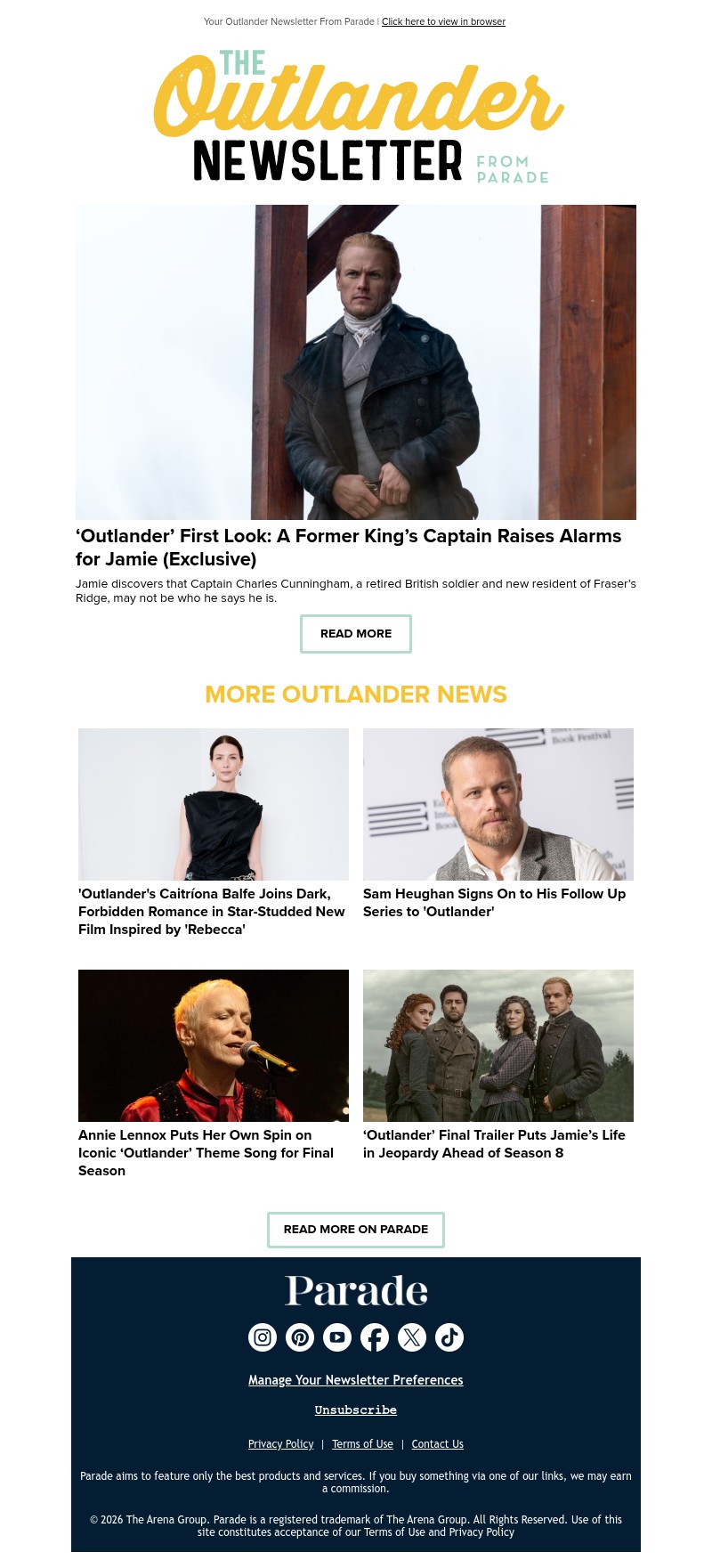 Your Outlander Newsletter From Parade | Click here to view in browser

THE Outlander NEWSLETTER FROM PARADE

'Outlander' First Look: A Former King's Captain Raises Alarms for Jamie (Exclusive)

Jamie discovers that Captain Charles Cunningham, a retired British soldier and new resident of Fraser's Ridge, may not be who he says he is.

READ MORE

MORE OUTLANDER NEWS

'Outlander's Caitríona Balfe Joins Dark, Forbidden Romance in Star-Studded New Film Inspired by 'Rebecca'

Sam Heughan Signs On to His Follow Up Series to 'Outlander'

Annie Lennox Puts Her Own Spin on Iconic 'Outlander' Theme Song for Final Season

'Outlander' Final Trailer Puts Jamie's Life in Jeopardy Ahead of Season 8

READ MORE ON PARADE

Parade

Manage Your Newsletter Preferences

Unsubscribe

Privacy Policy | Terms of Use | Contact Us

Parade aims to feature only the best products and services. If you buy something via one of our links, we may earn a commission.

© 2026 The Arena Group. Parade is a registered trademark of The Arena Group. All Rights Reserved. Use of this site constitutes acceptance of our Terms of Use and Privacy Policy